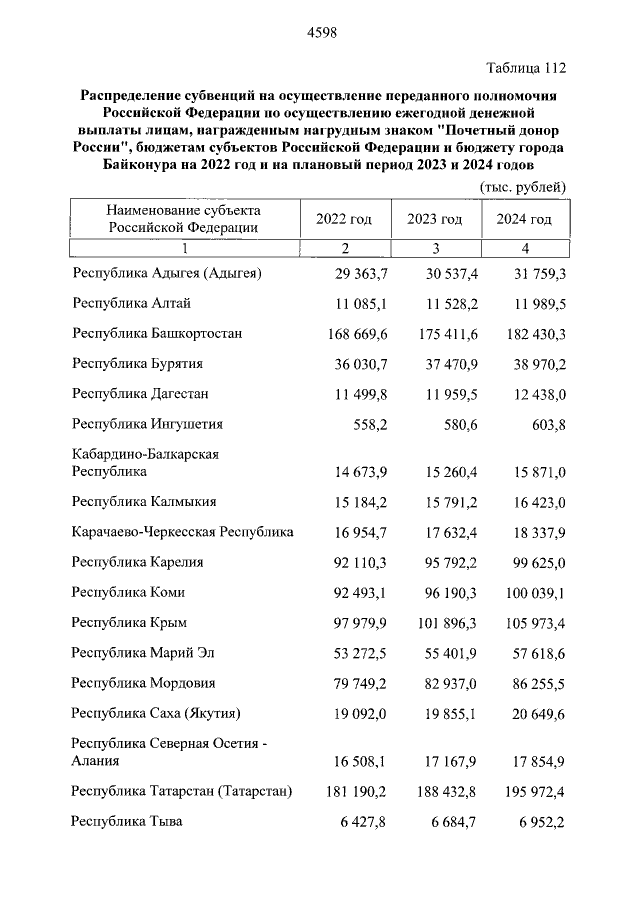 4598

Таблица 112

Распределение субвенций на осуществление переданного полномочия Российской Федерации по осуществлению ежегодной денежной выплаты лицам, награжденным нагрудным знаком "Почетный донор России", бюджетам субъектов Российской Федерации и бюджету города Байконура на 2022 год и на плановый период 2023 и 2024 годов

(тыс. рублей)

| Наименование субъекта Российской Федерации | 2022 год | 2023 год | 2024 год |
|---|---|---|---|
| 1 | 2 | 3 | 4 |
| Республика Адыгея (Адыгея) | 29 363,7 | 30 537,4 | 31 759,3 |
| Республика Алтай | 11 085,1 | 11 528,2 | 11 989,5 |
| Республика Башкортостан | 168 669,6 | 175 411,6 | 182 430,3 |
| Республика Бурятия | 36 030,7 | 37 470,9 | 38 970,2 |
| Республика Дагестан | 11 499,8 | 11 959,5 | 12 438,0 |
| Республика Ингушетия | 558,2 | 580,6 | 603,8 |
| Кабардино-Балкарская Республика | 14 673,9 | 15 260,4 | 15 871,0 |
| Республика Калмыкия | 15 184,2 | 15 791,2 | 16 423,0 |
| Карачаево-Черкесская Республика | 16 954,7 | 17 632,4 | 18 337,9 |
| Республика Карелия | 92 110,3 | 95 792,2 | 99 625,0 |
| Республика Коми | 92 493,1 | 96 190,3 | 100 039,1 |
| Республика Крым | 97 979,9 | 101 896,3 | 105 973,4 |
| Республика Марий Эл | 53 272,5 | 55 401,9 | 57 618,6 |
| Республика Мордовия | 79 749,2 | 82 937,0 | 86 255,5 |
| Республика Саха (Якутия) | 19 092,0 | 19 855,1 | 20 649,6 |
| Республика Северная Осетия - Алания | 16 508,1 | 17 167,9 | 17 854,9 |
| Республика Татарстан (Татарстан) | 181 190,2 | 188 432,8 | 195 972,4 |
| Республика Тыва | 6 427,8 | 6 684,7 | 6 952,2 |